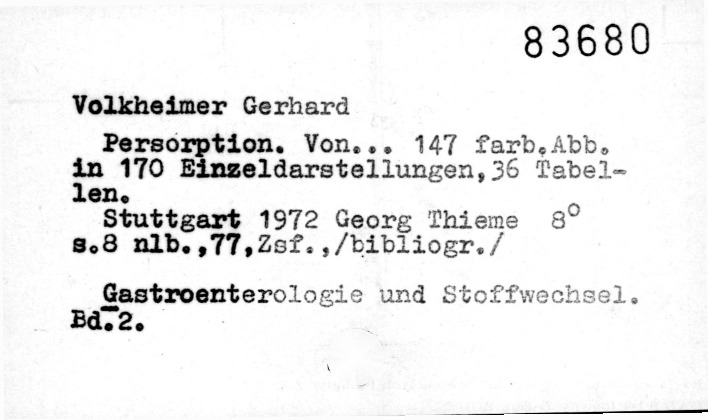 83680

Volkheimer Gerhard

Persorption. Von... 147 farb.Abb. in 170 Einzeldarstellungen,36 Tabellen.

Stuttgart 1972 Georg Thieme 8°
s.8 nlb.,77,Zsf.,/bibliogr./

Gastroenterologie und Stoffwechsel. Bd.2.